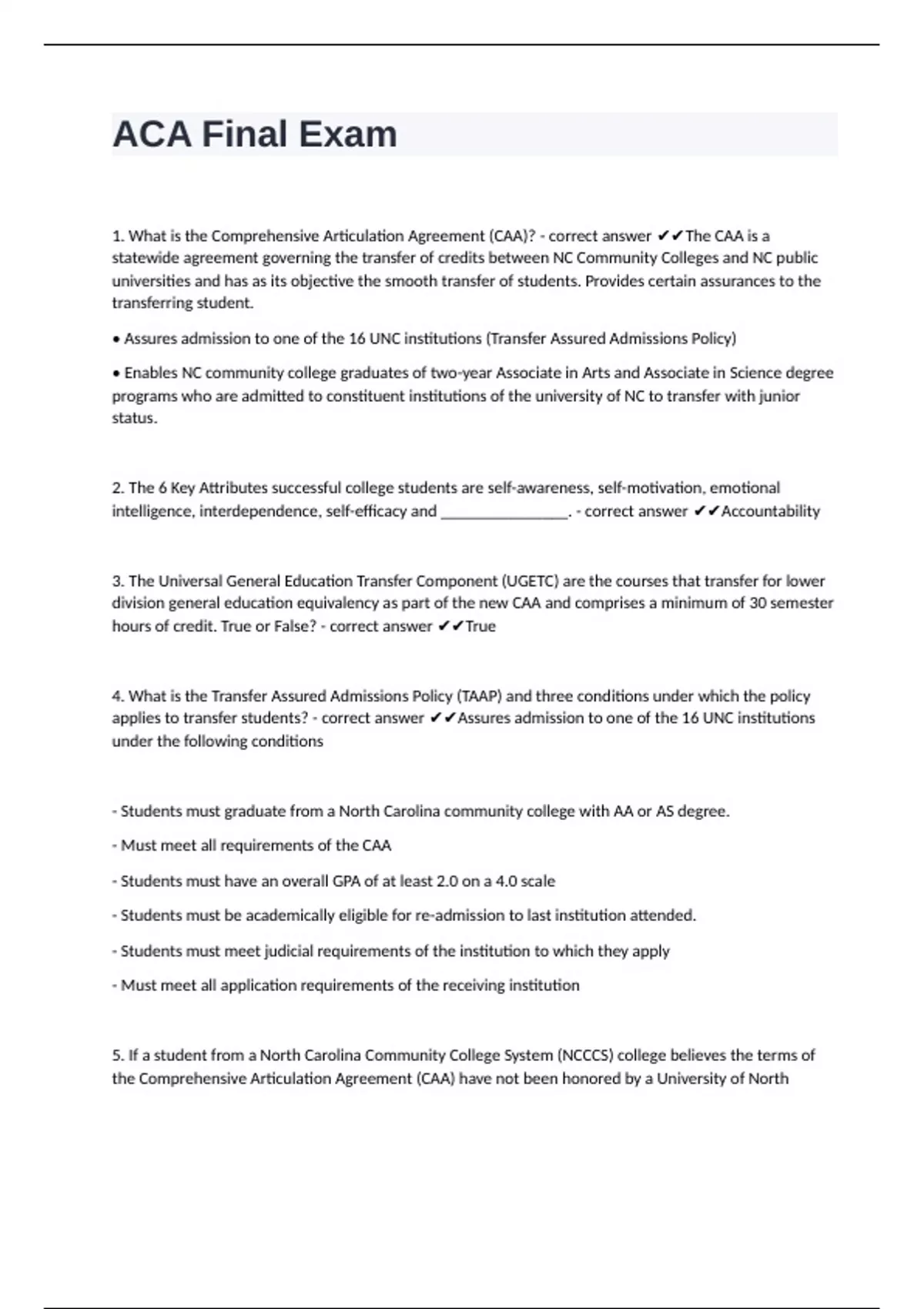 ACA Final Exam

1. What is the Comprehensive Articulation Agreement (CAA)? - correct answer ✔✔The CAA is a statewide agreement governing the transfer of credits between NC Community Colleges and NC public universities and has as its objective the smooth transfer of students. Provides certain assurances to the transferring student.

• Assures admission to one of the 16 UNC institutions (Transfer Assured Admissions Policy)

• Enables NC community college graduates of two-year Associate in Arts and Associate in Science degree programs who are admitted to constituent institutions of the university of NC to transfer with junior status.

2. The 6 Key Attributes successful college students are self-awareness, self-motivation, emotional intelligence, interdependence, self-efficacy and ________________. - correct answer ✔✔Accountability

3. The Universal General Education Transfer Component (UGETC) are the courses that transfer for lower division general education equivalency as part of the new CAA and comprises a minimum of 30 semester hours of credit. True or False? - correct answer ✔✔True

4. What is the Transfer Assured Admissions Policy (TAAP) and three conditions under which the policy applies to transfer students? - correct answer ✔✔Assures admission to one of the 16 UNC institutions under the following conditions

- Students must graduate from a North Carolina community college with AA or AS degree.

- Must meet all requirements of the CAA

- Students must have an overall GPA of at least 2.0 on a 4.0 scale

- Students must be academically eligible for re-admission to last institution attended.

- Students must meet judicial requirements of the institution to which they apply

- Must meet all application requirements of the receiving institution

5. If a student from a North Carolina Community College System (NCCCS) college believes the terms of the Comprehensive Articulation Agreement (CAA) have not been honored by a University of North